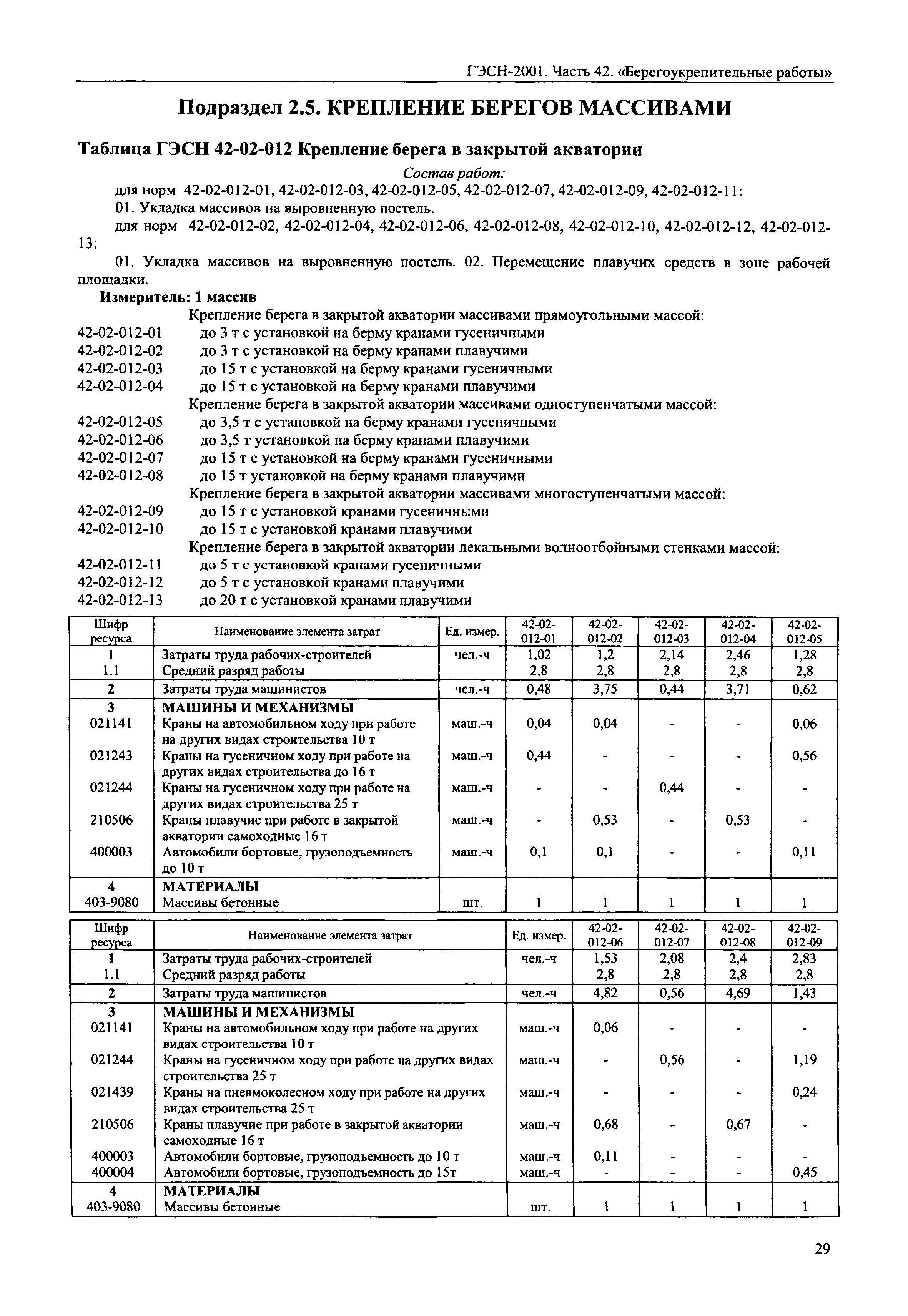 ГЭСН-2001. Часть 42. «Берегоукрепительные работы»

Подраздел 2.5. КРЕПЛЕНИЕ БЕРЕГОВ МАССИВАМИ

Таблица ГЭСН 42-02-012 Крепление берега в закрытой акватории

Состав работ:

для норм 42-02-012-01, 42-02-012-03, 42-02-012-05, 42-02-012-07, 42-02-012-09, 42-02-012-11:

01. Укладка массивов на выровненную постель.

для норм 42-02-012-02, 42-02-012-04, 42-02-012-06, 42-02-012-08, 42-02-012-10, 42-02-012-12, 42-02-012-13:

01. Укладка массивов на выровненную постель. 02. Перемещение плавучих средств в зоне рабочей площадки.

Измеритель: 1 массив

Крепление берега в закрытой акватории массивами прямоугольными массой:
42-02-012-01 до 3 т с установкой на берму кранами гусеничными
42-02-012-02 до 3 т с установкой на берму кранами плавучими
42-02-012-03 до 15 т с установкой на берму кранами гусеничными
42-02-012-04 до 15 т с установкой на берму кранами плавучими
Крепление берега в закрытой акватории массивами одноступенчатыми массой:
42-02-012-05 до 3,5 т с установкой на берму кранами гусеничными
42-02-012-06 до 3,5 т установкой на берму кранами плавучими
42-02-012-07 до 15 т с установкой на берму кранами гусеничными
42-02-012-08 до 15 т установкой на берму кранами плавучими
Крепление берега в закрытой акватории массивами многоступенчатыми массой:
42-02-012-09 до 15 т с установкой кранами гусеничными
42-02-012-10 до 15 т с установкой кранами плавучими
Крепление берега в закрытой акватории лекальными волноотбойными стенками массой:
42-02-012-11 до 5 т с установкой кранами гусеничными
42-02-012-12 до 5 т с установкой кранами плавучими
42-02-012-13 до 20 т с установкой кранами плавучими

| Шифр ресурса | Наименование элемента затрат | Ед. измер. | 42-02-012-01 | 42-02-012-02 | 42-02-012-03 | 42-02-012-04 | 42-02-012-05 |
|---|---|---|---|---|---|---|---|
| 1 | Затраты труда рабочих-строителей | чел.-ч | 1,02 | 1,2 | 2,14 | 2,46 | 1,28 |
| 1.1 | Средний разряд работы | | 2,8 | 2,8 | 2,8 | 2,8 | 2,8 |
| 2 | Затраты труда машинистов | чел.-ч | 0,48 | 3,75 | 0,44 | 3,71 | 0,62 |
| 3 | МАШИНЫ И МЕХАНИЗМЫ | | | | | | |
| 021141 | Краны на автомобильном ходу при работе на других видах строительства 10 т | маш.-ч | 0,04 | 0,04 | - | - | 0,06 |
| 021243 | Краны на гусеничном ходу при работе на других видах строительства до 16 т | маш.-ч | 0,44 | - | - | - | 0,56 |
| 021244 | Краны на гусеничном ходу при работе на других видах строительства 25 т | маш.-ч | - | - | 0,44 | - | - |
| 210506 | Краны плавучие при работе в закрытой акватории самоходные 16 т | маш.-ч | - | 0,53 | - | 0,53 | - |
| 400003 | Автомобили бортовые, грузоподъемность до 10 т | маш.-ч | 0,1 | 0,1 | - | - | 0,11 |
| 4 | МАТЕРИАЛЫ | | | | | | |
| 403-9080 | Массивы бетонные | шт. | 1 | 1 | 1 | 1 | 1 |

| Шифр ресурса | Наименование элемента затрат | Ед. измер. | 42-02-012-06 | 42-02-012-07 | 42-02-012-08 | 42-02-012-09 |
|---|---|---|---|---|---|---|
| 1 | Затраты труда рабочих-строителей | чел.-ч | 1,53 | 2,08 | 2,4 | 2,83 |
| 1.1 | Средний разряд работы | | 2,8 | 2,8 | 2,8 | 2,8 |
| 2 | Затраты труда машинистов | чел.-ч | 4,82 | 0,56 | 4,69 | 1,43 |
| 3 | МАШИНЫ И МЕХАНИЗМЫ | | | | | |
| 021141 | Краны на автомобильном ходу при работе на других видах строительства 10 т | маш.-ч | 0,06 | - | - | - |
| 021244 | Краны на гусеничном ходу при работе на других видах строительства 25 т | маш.-ч | - | 0,56 | - | 1,19 |
| 021439 | Краны на пневмоколесном ходу при работе на других видах строительства 25 т | маш.-ч | - | - | - | 0,24 |
| 210506 | Краны плавучие при работе в закрытой акватории самоходные 16 т | маш.-ч | 0,68 | - | 0,67 | - |
| 400003 | Автомобили бортовые, грузоподъемность до 10 т | маш.-ч | 0,11 | - | - | - |
| 400004 | Автомобили бортовые, грузоподъемность до 15т | маш.-ч | - | - | - | 0,45 |
| 4 | МАТЕРИАЛЫ | | | | | |
| 403-9080 | Массивы бетонные | шт. | 1 | 1 | 1 | 1 |

29